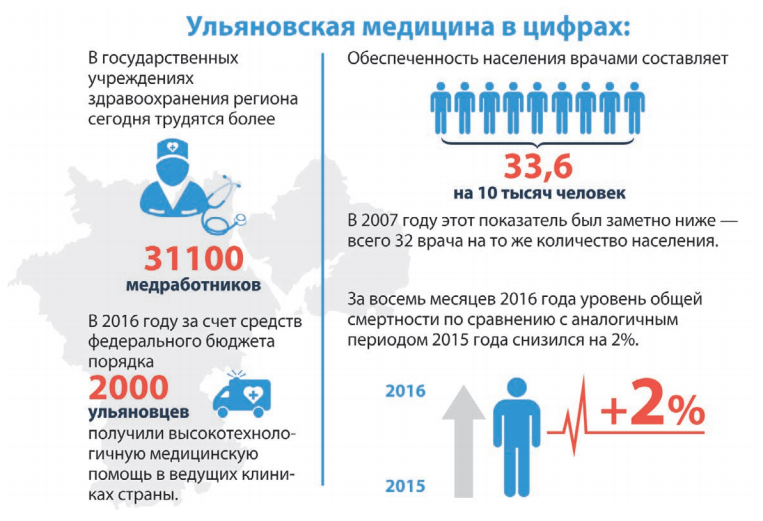 Ульяновская медицина в цифрах:

В государственных учреждениях здравоохранения региона сегодня трудятся более

31100
медработников

В 2016 году за счет средств федерального бюджета порядка

2000
ульяновцев

получили высокотехнологичную медицинскую помощь в ведущих клиниках страны.

Обеспеченность населения врачами составляет

33,6
на 10 тысяч человек

В 2007 году этот показатель был заметно ниже — всего 32 врача на то же количество населения.

За восемь месяцев 2016 года уровень общей смертности по сравнению с аналогичным периодом 2015 года снизился на 2%.

2016

2015

+2%